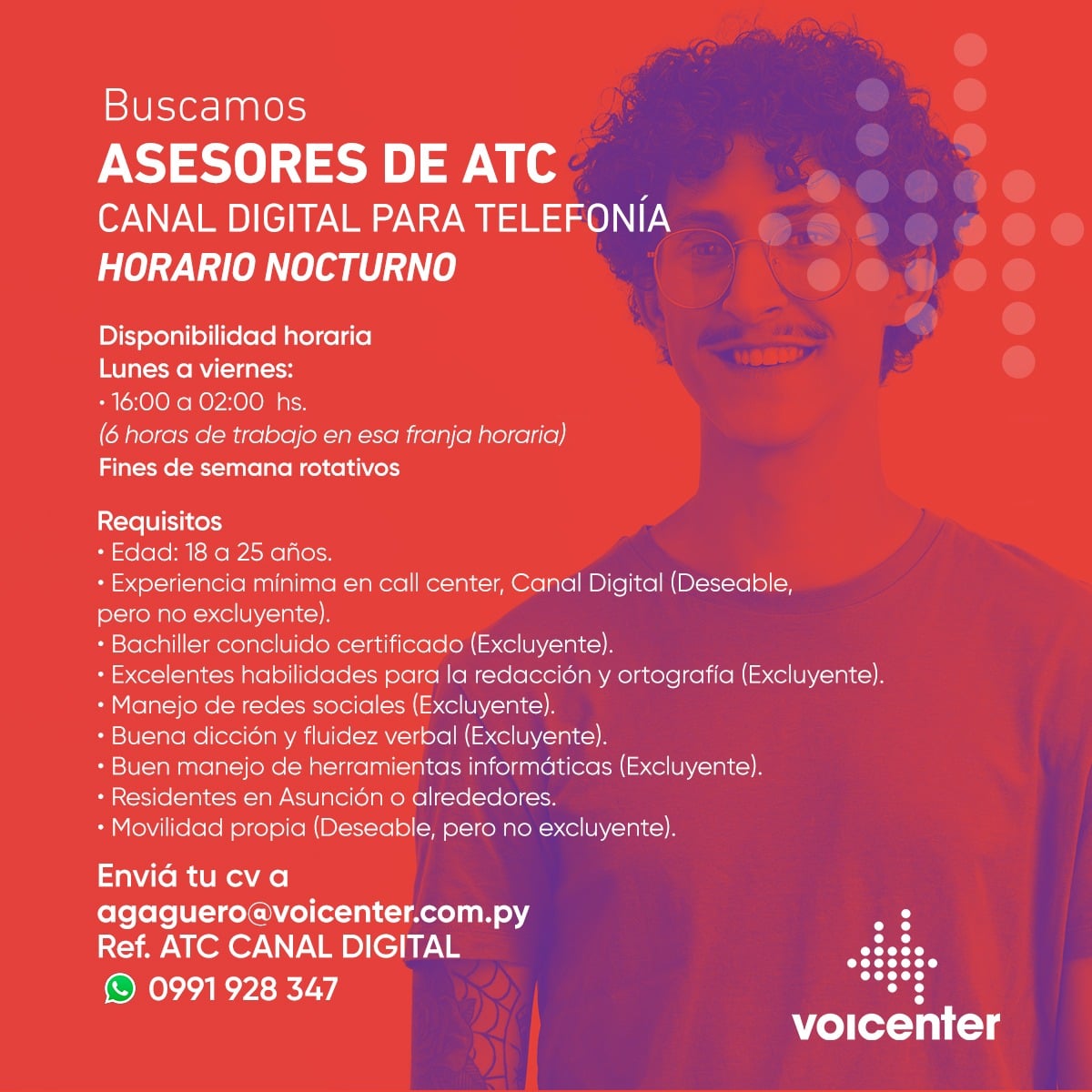 Buscamos
ASESORES DE ATC
CANAL DIGITAL PARA TELEFONÍA
HORARIO NOCTURNO

Disponibilidad horaria
Lunes a viernes:
• 16:00 a 02:00 hs.
(6 horas de trabajo en esa franja horaria)
Fines de semana rotativos

Requisitos
• Edad: 18 a 25 años.
• Experiencia mínima en call center, Canal Digital (Deseable, pero no excluyente).
• Bachiller concluido certificado (Excluyente).
• Excelentes habilidades para la redacción y ortografía (Excluyente).
• Manejo de redes sociales (Excluyente).
• Buena dicción y fluidez verbal (Excluyente).
• Buen manejo de herramientas informáticas (Excluyente).
• Residentes en Asunción o alrededores.
• Movilidad propia (Deseable, pero no excluyente).

Enviá tu cv a
agaguero@voicenter.com.py
Ref. ATC CANAL DIGITAL
0991 928 347

voicenter